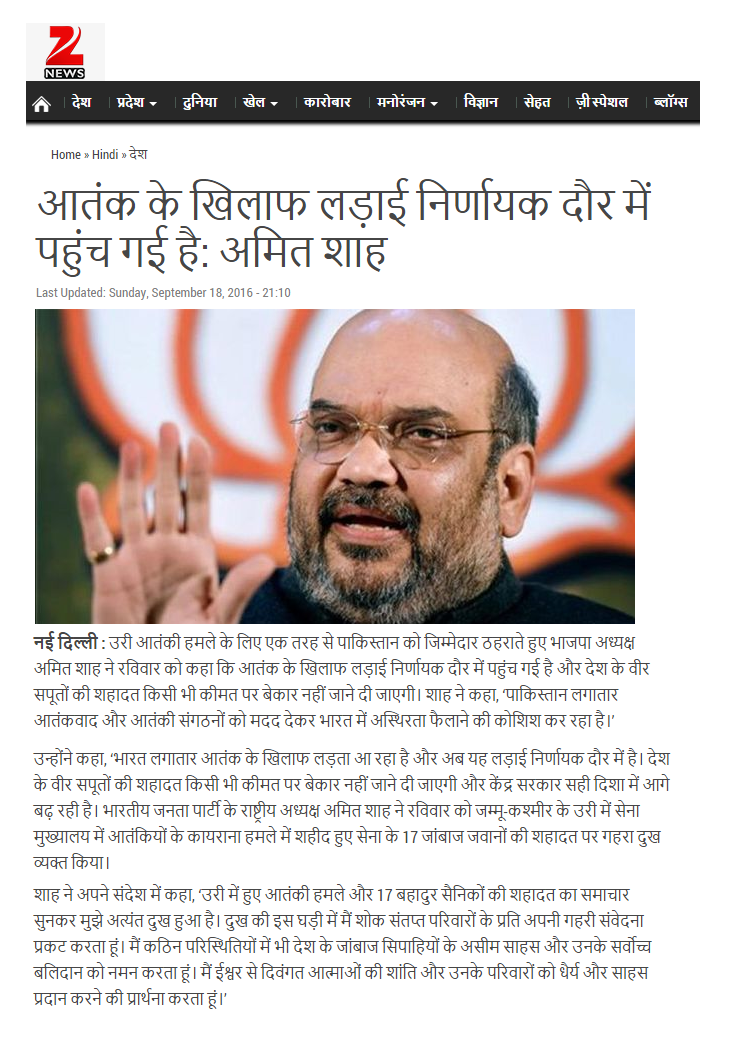 Z NEWS

देश | प्रदेश | दुनिया | खेल | कारोबार | मनोरंजन | विज्ञान | सेहत | ज़ी स्पेशल | ब्लॉग्स

Home » Hindi » देश

आतंक के खिलाफ लड़ाई निर्णायक दौर में पहुंच गई है: अमित शाह

Last Updated: Sunday, September 18, 2016 - 21:10

नई दिल्ली : उरी आतंकी हमले के लिए एक तरह से पाकिस्तान को जिम्मेदार ठहराते हुए भाजपा अध्यक्ष अमित शाह ने रविवार को कहा कि आतंक के खिलाफ लड़ाई निर्णायक दौर में पहुंच गई है और देश के वीर सपूतों की शहादत किसी भी कीमत पर बेकार नहीं जाने दी जाएगी। शाह ने कहा, 'पाकिस्तान लगातार आतंकवाद और आतंकी संगठनों को मदद देकर भारत में अस्थिरता फैलाने की कोशिश कर रहा है।'

उन्होंने कहा, 'भारत लगातार आतंक के खिलाफ लड़ता आ रहा है और अब यह लड़ाई निर्णायक दौर में है। देश के वीर सपूतों की शहादत किसी भी कीमत पर बेकार नहीं जाने दी जाएगी और केंद्र सरकार सही दिशा में आगे बढ़ रही है। भारतीय जनता पार्टी के राष्ट्रीय अध्यक्ष अमित शाह ने रविवार को जम्मू-कश्मीर के उरी में सेना मुख्यालय में आतंकियों के कायराना हमले में शहीद हुए सेना के 17 जांबाज जवानों की शहादत पर गहरा दुख व्यक्त किया।

शाह ने अपने संदेश में कहा, 'उरी में हुए आतंकी हमले और 17 बहादुर सैनिकों की शहादत का समाचार सुनकर मुझे अत्यंत दुख हुआ है। दुख की इस घड़ी में मैं शोक संतप्त परिवारों के प्रति अपनी गहरी संवेदना प्रकट करता हूं। मैं कठिन परिस्थितियों में भी देश के जांबाज सिपाहियों के असीम साहस और उनके सर्वोच्च बलिदान को नमन करता हूं। मैं ईश्वर से दिवंगत आत्माओं की शांति और उनके परिवारों को धैर्य और साहस प्रदान करने की प्रार्थना करता हूं।'